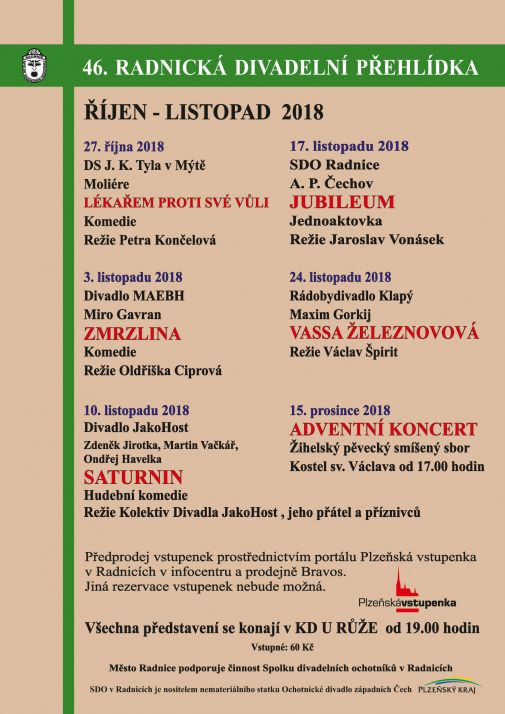 46. RADNICKÁ DIVADELNÍ PŘEHLÍDKA

ŘÍJEN - LISTOPAD 2018

27. října 2018
DS J. K. Tyla v Mýtě
Moliére
LÉKAŘEM PROTI SVÉ VŮLI
Komedie
Režie Petra Končelová

3. listopadu 2018
Divadlo MAEBH
Miro Gavran
ZMRZLINA
Komedie
Režie Oldřiška Ciprová

10. listopadu 2018
Divadlo JakoHost
Zdeněk Jirotka, Martin Vačkář, Ondřej Havelka
SATURNIN
Hudební komedie
Režie Kolektiv Divadla JakoHost , jeho přátel a příznivců

17. listopadu 2018
SDO Radnice
A. P. Čechov
JUBILEUM
Jednoaktovka
Režie Jaroslav Vonásek

24. listopadu 2018
Rádobydivadlo Klapý
Maxim Gorkij
VASSA ŽELEZNOVOVÁ
Režie Václav Špirit

15. prosince 2018
ADVENTNÍ KONCERT
Žihelský pěvecký smíšený sbor
Kostel sv. Václava od 17.00 hodin

Předprodej vstupenek prostřednictvím portálu Plzeňská vstupenka v Radnicích v infocentru a prodejně Bravos.
Jiná rezervace vstupenek nebude možná.

Plzeňskávstupenka

Všechna představení se konají v KD U RŮŽE od 19.00 hodin

Vstupné: 60 Kč

Město Radnice podporuje činnost Spolku divadelních ochotníků v Radnicích

SDO v Radnicích je nositelem nemateriálního statku Ochotnické divadlo západních Čech

PLZEŇSKÝ KRAJ